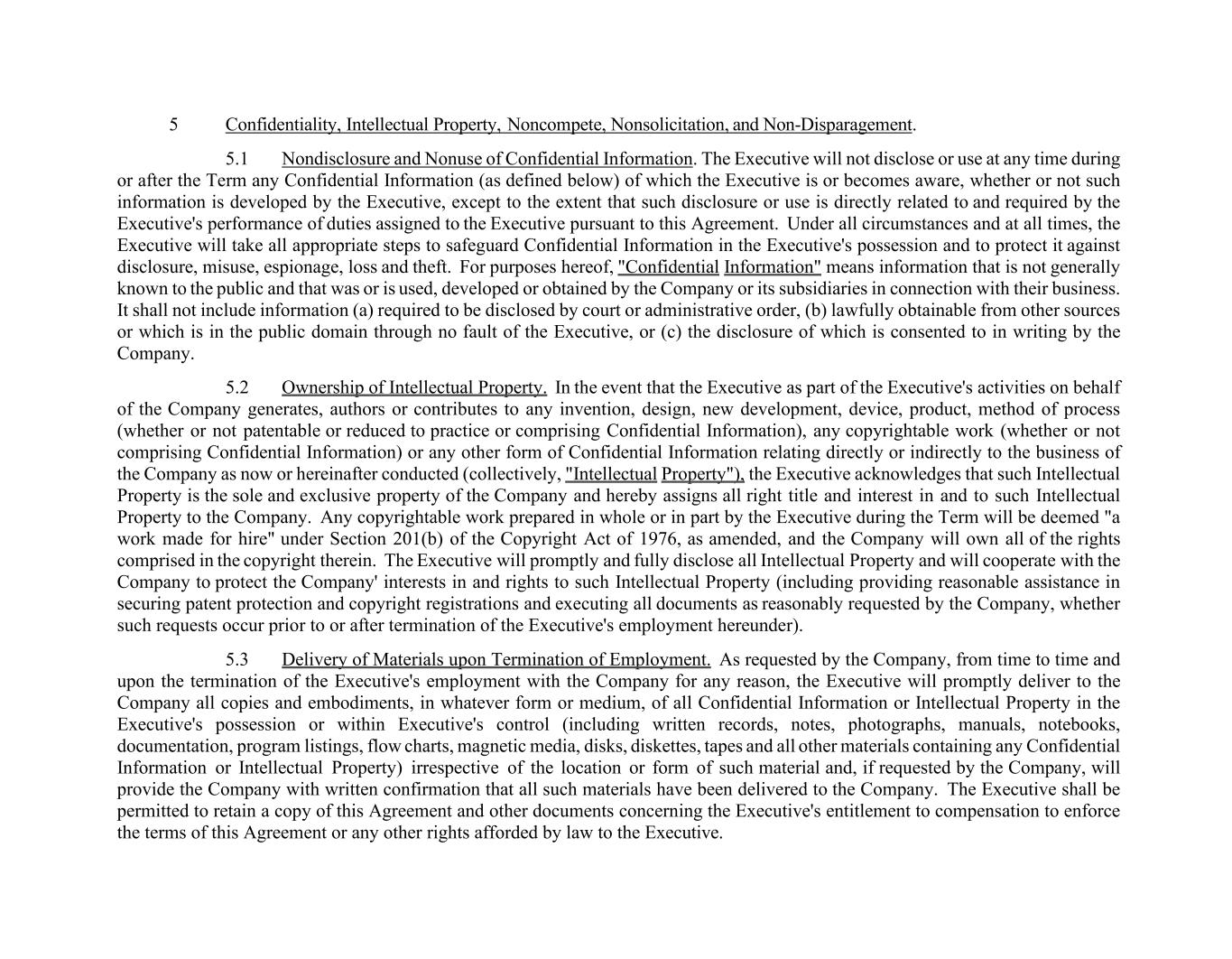 5 Confidentiality, Intellectual Property, Noncompete, Nonsolicitation, and Non-Disparagement.

5.1 Nondisclosure and Nonuse of Confidential Information. The Executive will not disclose or use at any time during or after the Term any Confidential Information (as defined below) of which the Executive is or becomes aware, whether or not such information is developed by the Executive, except to the extent that such disclosure or use is directly related to and required by the Executive's performance of duties assigned to the Executive pursuant to this Agreement. Under all circumstances and at all times, the Executive will take all appropriate steps to safeguard Confidential Information in the Executive's possession and to protect it against disclosure, misuse, espionage, loss and theft. For purposes hereof, "Confidential Information" means information that is not generally known to the public and that was or is used, developed or obtained by the Company or its subsidiaries in connection with their business. It shall not include information (a) required to be disclosed by court or administrative order, (b) lawfully obtainable from other sources or which is in the public domain through no fault of the Executive, or (c) the disclosure of which is consented to in writing by the Company.

5.2 Ownership of Intellectual Property. In the event that the Executive as part of the Executive's activities on behalf of the Company generates, authors or contributes to any invention, design, new development, device, product, method of process (whether or not patentable or reduced to practice or comprising Confidential Information), any copyrightable work (whether or not comprising Confidential Information) or any other form of Confidential Information relating directly or indirectly to the business of the Company as now or hereinafter conducted (collectively, "Intellectual Property"), the Executive acknowledges that such Intellectual Property is the sole and exclusive property of the Company and hereby assigns all right title and interest in and to such Intellectual Property to the Company. Any copyrightable work prepared in whole or in part by the Executive during the Term will be deemed "a work made for hire" under Section 201(b) of the Copyright Act of 1976, as amended, and the Company will own all of the rights comprised in the copyright therein. The Executive will promptly and fully disclose all Intellectual Property and will cooperate with the Company to protect the Company' interests in and rights to such Intellectual Property (including providing reasonable assistance in securing patent protection and copyright registrations and executing all documents as reasonably requested by the Company, whether such requests occur prior to or after termination of the Executive's employment hereunder).

5.3 Delivery of Materials upon Termination of Employment. As requested by the Company, from time to time and upon the termination of the Executive's employment with the Company for any reason, the Executive will promptly deliver to the Company all copies and embodiments, in whatever form or medium, of all Confidential Information or Intellectual Property in the Executive's possession or within Executive's control (including written records, notes, photographs, manuals, notebooks, documentation, program listings, flow charts, magnetic media, disks, diskettes, tapes and all other materials containing any Confidential Information or Intellectual Property) irrespective of the location or form of such material and, if requested by the Company, will provide the Company with written confirmation that all such materials have been delivered to the Company. The Executive shall be permitted to retain a copy of this Agreement and other documents concerning the Executive's entitlement to compensation to enforce the terms of this Agreement or any other rights afforded by law to the Executive.